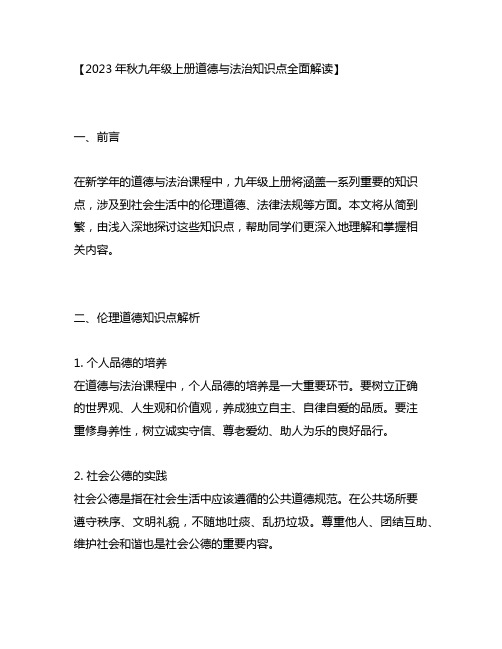 【2023 年秋九年级上册道德与法治知识点全面解读】

一、前言

在新学年的道德与法治课程中，九年级上册将涵盖一系列重要的知识点，涉及到社会生活中的伦理道德、法律法规等方面。本文将从简到繁，由浅入深地探讨这些知识点，帮助同学们更深入地理解和掌握相关内容。

二、伦理道德知识点解析

1. 个人品德的培养
在道德与法治课程中，个人品德的培养是一大重要环节。要树立正确的世界观、人生观和价值观，养成独立自主、自律自爱的品质。要注重修身养性，树立诚实守信、尊老爱幼、助人为乐的良好品行。

2. 社会公德的实践
社会公德是指在社会生活中应该遵循的公共道德规范。在公共场所要遵守秩序、文明礼貌，不随地吐痰、乱扔垃圾。尊重他人、团结互助、维护社会和谐也是社会公德的重要内容。